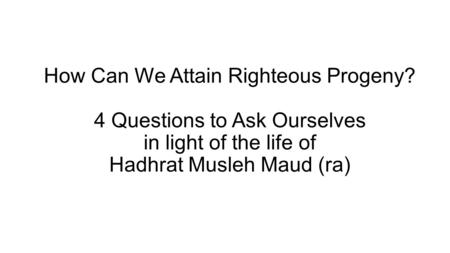 How Can We Attain Righteous Progeny?

4 Questions to Ask Ourselves in light of the life of Hadhrat Musleh Maud (ra)